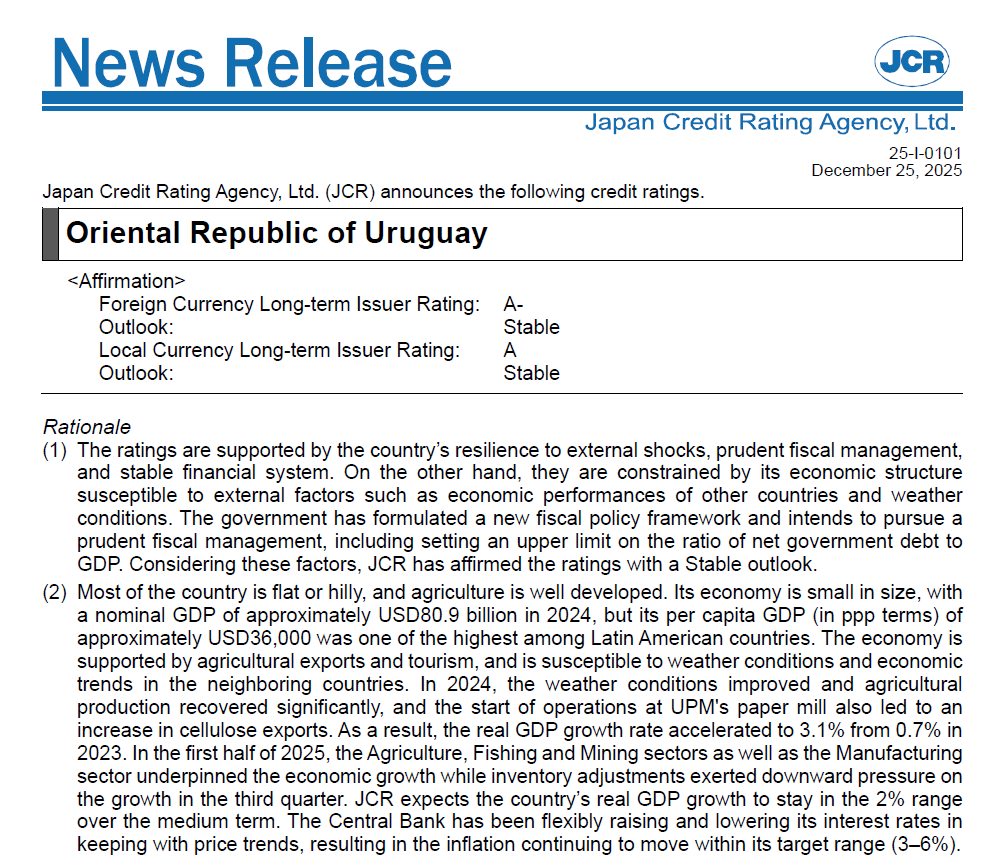 News Release

JCR

Japan Credit Rating Agency, Ltd.

25-I-0101
December 25, 2025

Japan Credit Rating Agency, Ltd. (JCR) announces the following credit ratings.

Oriental Republic of Uruguay

<Affirmation>
Foreign Currency Long-term Issuer Rating: A-
Outlook: Stable
Local Currency Long-term Issuer Rating: A
Outlook: Stable

Rationale

(1) The ratings are supported by the country's resilience to external shocks, prudent fiscal management, and stable financial system. On the other hand, they are constrained by its economic structure susceptible to external factors such as economic performances of other countries and weather conditions. The government has formulated a new fiscal policy framework and intends to pursue a prudent fiscal management, including setting an upper limit on the ratio of net government debt to GDP. Considering these factors, JCR has affirmed the ratings with a Stable outlook.

(2) Most of the country is flat or hilly, and agriculture is well developed. Its economy is small in size, with a nominal GDP of approximately USD80.9 billion in 2024, but its per capita GDP (in ppp terms) of approximately USD36,000 was one of the highest among Latin American countries. The economy is supported by agricultural exports and tourism, and is susceptible to weather conditions and economic trends in the neighboring countries. In 2024, the weather conditions improved and agricultural production recovered significantly, and the start of operations at UPM's paper mill also led to an increase in cellulose exports. As a result, the real GDP growth rate accelerated to 3.1% from 0.7% in 2023. In the first half of 2025, the Agriculture, Fishing and Mining sectors as well as the Manufacturing sector underpinned the economic growth while inventory adjustments exerted downward pressure on the growth in the third quarter. JCR expects the country's real GDP growth to stay in the 2% range over the medium term. The Central Bank has been flexibly raising and lowering its interest rates in keeping with price trends, resulting in the inflation continuing to move within its target range (3–6%).